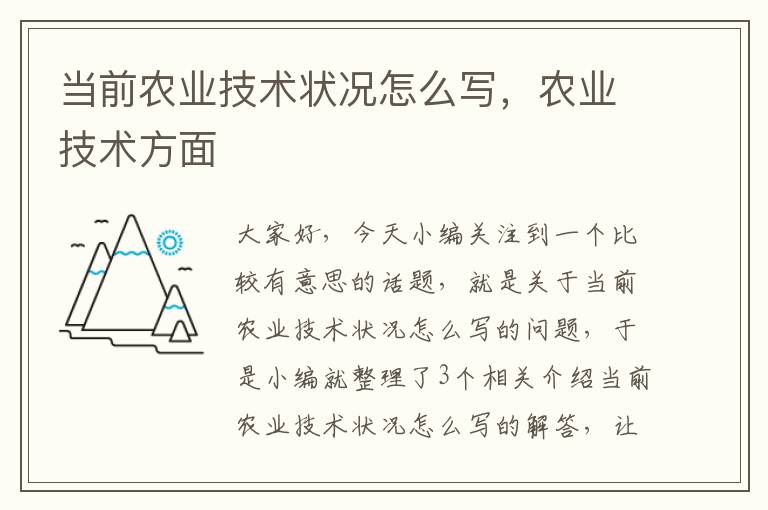 当前农业技术状况怎么写，农业技术方面

大家好，今天小编关注到一个比较有意思的话题，就是关于当前农业技术状况怎么写的问题，于是小编就整理了3个相关介绍当前农业技术状况怎么写的解答，让